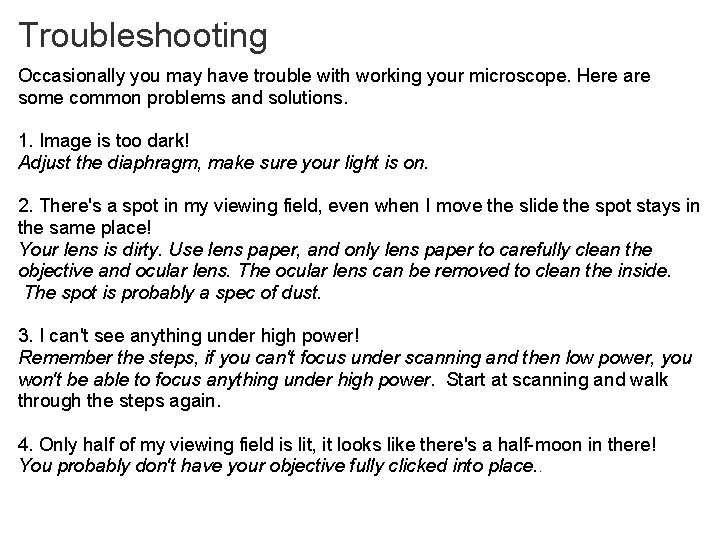 Troubleshooting

Occasionally you may have trouble with working your microscope. Here are some common problems and solutions.

1. Image is too dark!
Adjust the diaphragm, make sure your light is on.

2. There's a spot in my viewing field, even when I move the slide the spot stays in the same place!
Your lens is dirty. Use lens paper, and only lens paper to carefully clean the objective and ocular lens. The ocular lens can be removed to clean the inside. The spot is probably a spec of dust.

3. I can't see anything under high power!
Remember the steps, if you can't focus under scanning and then low power, you won't be able to focus anything under high power. Start at scanning and walk through the steps again.

4. Only half of my viewing field is lit, it looks like there's a half-moon in there!
You probably don't have your objective fully clicked into place..